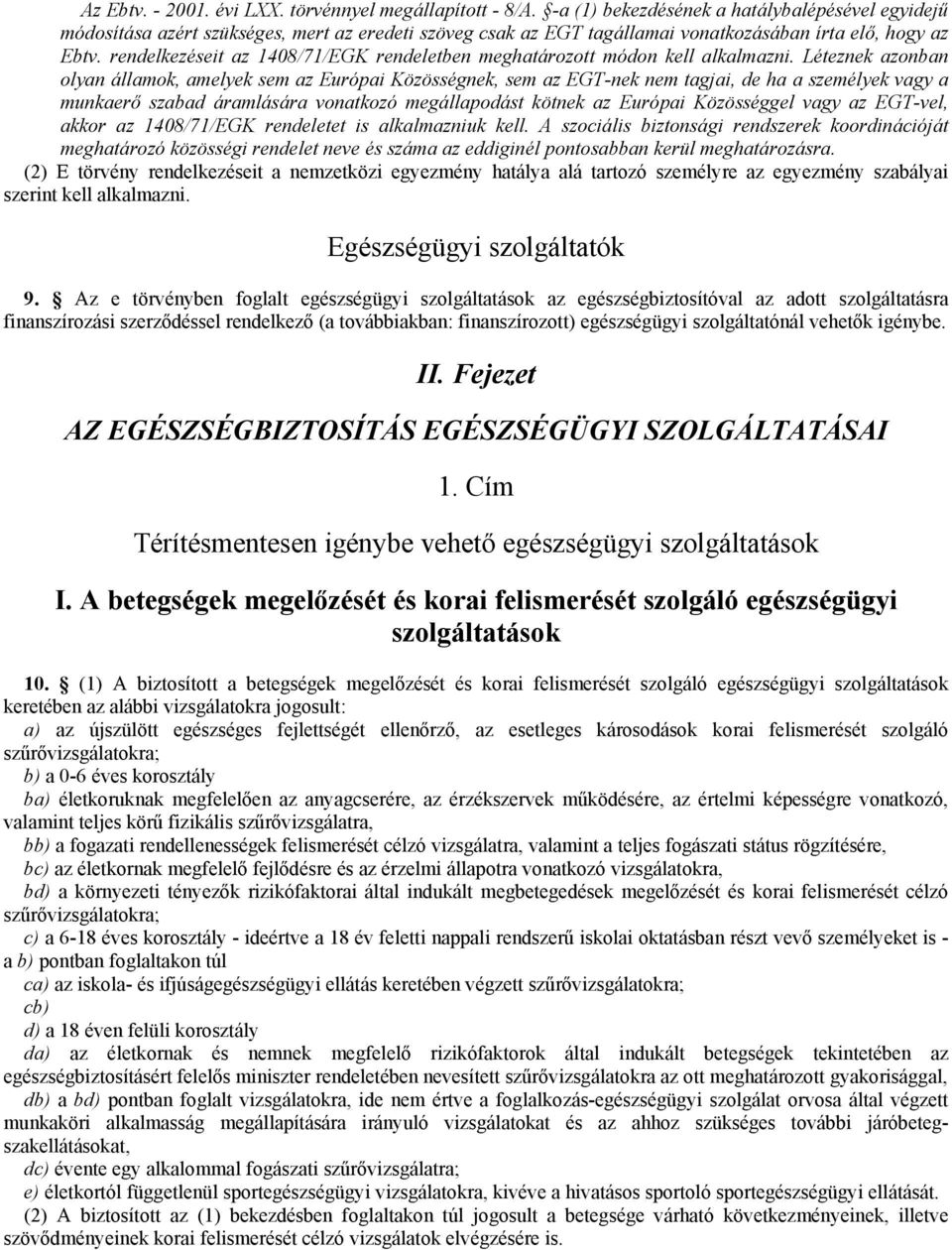 Az Ebtv. - 2001. évi LXX. törvénnyel megállapított - 8/A. §-a (1) bekezdésének a hatálybalépésével egyidejű módosítása azért szükséges, mert az eredeti szöveg csak az EGT tagállamai vonatkozásában írta elő, hogy az Ebtv. rendelkezéseit az 1408/71/EGK rendeletben meghatározott módon kell alkalmazni. Léteznek azonban olyan államok, amelyek sem az Európai Közösségnek, sem az EGT-nek nem tagjai, de ha a személyek vagy a munkaerő szabad áramlására vonatkozó megállapodást kötnek az Európai Közösséggel vagy az EGT-vel, akkor az 1408/71/EGK rendeletet is alkalmazniuk kell. A szociális biztonsági rendszerek koordinációját meghatározó közösségi rendelet neve és száma az eddiginél pontosabban kerül meghatározásra.

(2) E törvény rendelkezéseit a nemzetközi egyezmény hatálya alá tartozó személyre az egyezmény szabályai szerint kell alkalmazni.

Egészségügyi szolgáltatók

9. § Az e törvényben foglalt egészségügyi szolgáltatások az egészségbiztosítóval az adott szolgáltatásra finanszírozási szerződéssel rendelkező (a továbbiakban: finanszírozott) egészségügyi szolgáltatónál vehetők igénybe.

II. Fejezet

AZ EGÉSZSÉGBIZTOSÍTÁS EGÉSZSÉGÜGYI SZOLGÁLTATÁSAI

1. Cím

Térítésmentesen igénybe vehető egészségügyi szolgáltatások

I. A betegségek megelőzését és korai felismerését szolgáló egészségügyi szolgáltatások

10. § (1) A biztosított a betegségek megelőzését és korai felismerését szolgáló egészségügyi szolgáltatások keretében az alábbi vizsgálatokra jogosult:

a) az újszülött egészséges fejlettségét ellenőrző, az esetleges károsodások korai felismerését szolgáló szűrővizsgálatokra;

b) a 0-6 éves korosztály

ba) életkoruknak megfelelően az anyagcserére, az érzékszervek működésére, az értelmi képességre vonatkozó, valamint teljes körű fizikális szűrővizsgálatra,

bb) a fogazati rendellenességek felismerését célzó vizsgálatra, valamint a teljes fogászati státus rögzítésére,

bc) az életkornak megfelelő fejlődésre és az érzelmi állapotra vonatkozó vizsgálatokra,

bd) a környezeti tényezők rizikófaktorai által indukált megbetegedések megelőzését és korai felismerését célzó szűrővizsgálatokra;

c) a 6-18 éves korosztály - ideértve a 18 év feletti nappali rendszerű iskolai oktatásban részt vevő személyeket is - a b) pontban foglaltakon túl

ca) az iskola- és ifjúságegészségügyi ellátás keretében végzett szűrővizsgálatokra;

cb)

d) a 18 éven felüli korosztály

da) az életkornak és nemnek megfelelő rizikófaktorok által indukált betegségek tekintetében az egészségbiztosításért felelős miniszter rendeletében nevesített szűrővizsgálatokra az ott meghatározott gyakorisággal,

db) a bd) pontban foglalt vizsgálatokra, ide nem értve a foglalkozás-egészségügyi szolgálat orvosa által végzett munkaköri alkalmasság megállapítására irányuló vizsgálatokat és az ahhoz szükséges további járóbeteg-szakellátásokat,

dc) évente egy alkalommal fogászati szűrővizsgálatra;

e) életkortól függetlenül sportegészségügyi vizsgálatokra, kivéve a hivatásos sportoló sportegészségügyi ellátását.

(2) A biztosított az (1) bekezdésben foglaltakon túl jogosult a betegsége várható következményeinek, illetve szövődményeinek korai felismerését célzó vizsgálatok elvégzésére is.